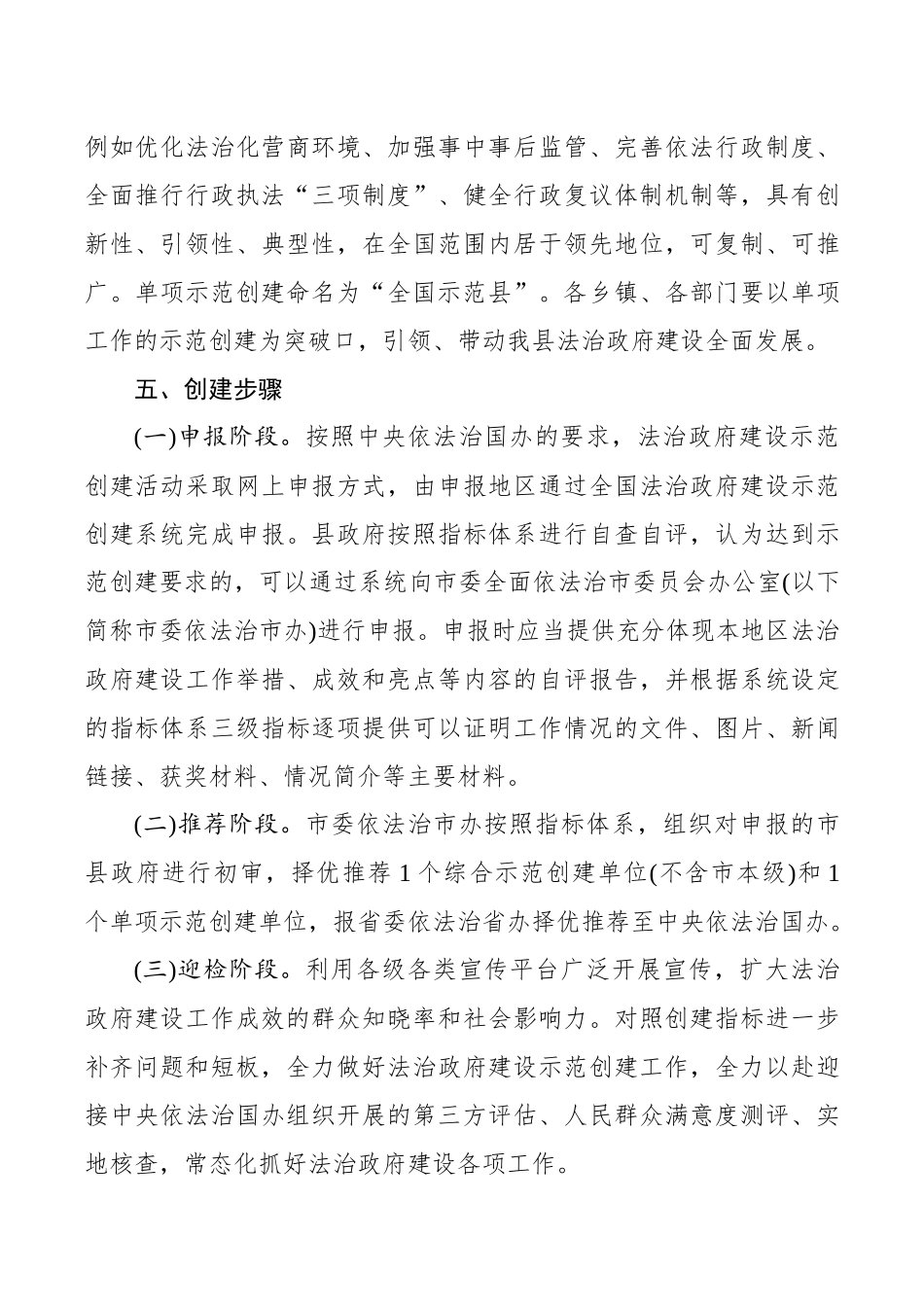 例如优化法治化营商环境、加强事中事后监管、完善依法行政制度、全面推行行政执法“三项制度”、健全行政复议体制机制等，具有创新性、引领性、典型性，在全国范围内居于领先地位，可复制、可推广。单项示范创建命名为“全国示范县”。各乡镇、各部门要以单项工作的示范创建为突破口，引领、带动我县法治政府建设全面发展。

五、创建步骤

(一)申报阶段。按照中央依法治国办的要求，法治政府建设示范创建活动采取网上申报方式，由申报地区通过全国法治政府建设示范创建系统完成申报。县政府按照指标体系进行自查自评，认为达到示范创建要求的，可以通过系统向市委全面依法治市委员会办公室(以下简称市委依法治市办)进行申报。申报时应当提供充分体现本地区法治政府建设工作举措、成效和亮点等内容的自评报告，并根据系统设定的指标体系三级指标逐项提供可以证明工作情况的文件、图片、新闻链接、获奖材料、情况简介等主要材料。

(二)推荐阶段。市委依法治市办按照指标体系，组织对申报的市县政府进行初审，择优推荐 1 个综合示范创建单位(不含市本级)和 1 个单项示范创建单位，报省委依法治省办择优推荐至中央依法治国办。

(三)迎检阶段。利用各级各类宣传平台广泛开展宣传，扩大法治政府建设工作成效的群众知晓率和社会影响力。对照创建指标进一步补齐问题和短板，全力做好法治政府建设示范创建工作，全力以赴迎接中央依法治国办组织开展的第三方评估、人民群众满意度测评、实地核查，常态化抓好法治政府建设各项工作。